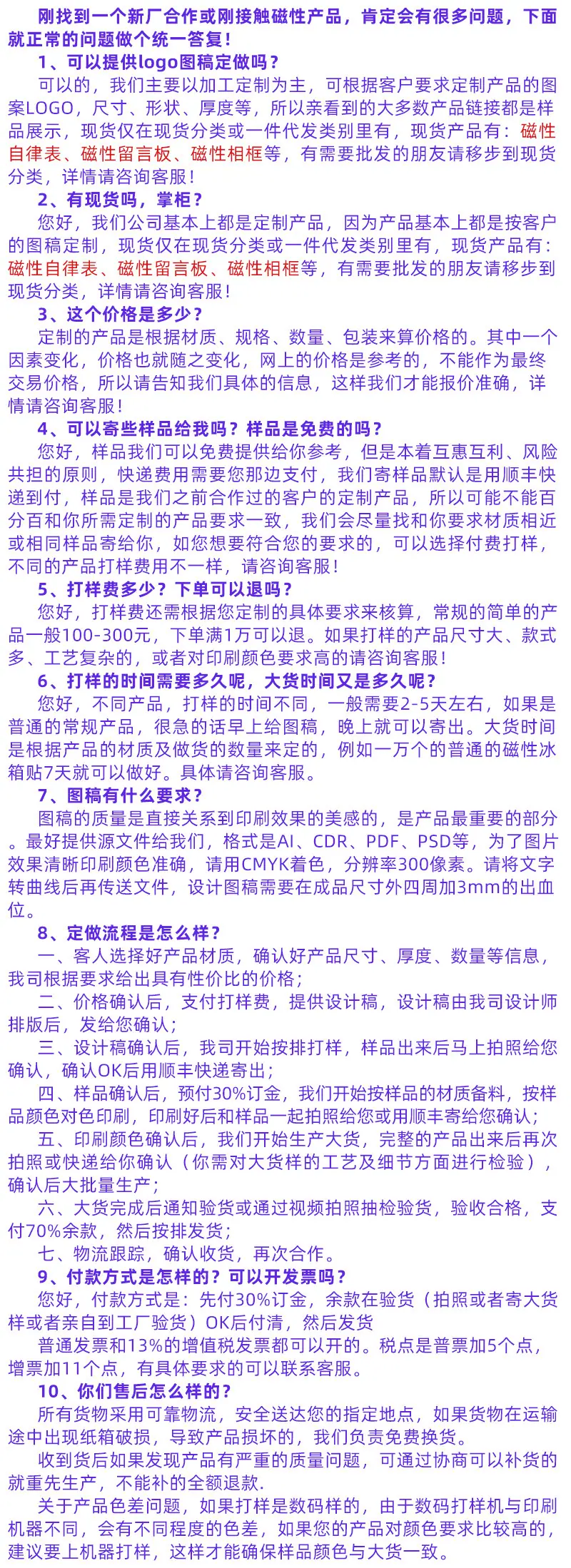 刚找到一个新厂合作或刚接触磁性产品，肯定会有很多问题，下面就正常的问题做个统一答复！

1、可以提供logo图稿定做吗？

可以的，我们主要以加工定制为主，可根据客户要求定制产品的图案LOGO，尺寸、形状、厚度等，所以亲看到的大多数产品链接都是样品展示，现货仅在现货分类或一件代发类别里有，现货产品有：磁性自律表、磁性留言板、磁性相框等，有需要批发的朋友请移步到现货分类，详情请咨询客服！

2、有现货吗，掌柜？

您好，我们公司基本上都是定制产品，因为产品基本上都是按客户的图稿定制，现货仅在现货分类或一件代发类别里有，现货产品有：磁性自律表、磁性留言板、磁性相框等，有需要批发的朋友请移步到现货分类，详情请咨询客服！

3、这个价格是多少？

定制的产品是根据材质、规格、数量、包装来算价格的。其中一个因素变化，价格也就随之变化，网上的价格是参考的，不能作为最终交易价格，所以请告知我们具体的信息，这样我们才能报价准确，详情请咨询客服！

4、可以寄些样品给我吗？样品是免费的吗？

您好，样品我们可以免费提供给你参考，但是本着互惠互利、风险共担的原则，快递费用需要您那边支付，我们寄样品默认是用顺丰快递到付，样品是我们之前合作过的客户的定制产品，所以可能不能百分百和你所需定制的产品要求一致，我们会尽量找和你要求材质相近或相同样品寄给你，如您想要符合您的要求的，可以选择付费打样，不同的产品打样费用不一样，请咨询客服！

5、打样费多少？下单可以退吗？

您好，打样费还需根据您定制的具体要求来核算，常规的简单的产品一般100-300元，下单满1万可以退。如果打样的产品尺寸大、款式多、工艺复杂的，或者对印刷颜色要求高的请咨询客服！

6、打样的时间需要多久呢，大货时间又是多久呢？

您好，不同产品，打样的时间不同，一般需要2-5天左右，如果是普通的常规产品，很急的话早上给图稿，晚上就可以寄出。大货时间是根据产品的材质及做货的数量来定的，例如一万个的普通的磁性冰箱贴7天就可以做好。具体请咨询客服。

7、图稿有什么要求？

图稿的质量是直接关系到印刷效果的美感的，是产品最重要的部分。最好提供源文件给我们，格式是AI、CDR、PDF、PSD等，为了图片效果清晰印刷颜色准确，请用CMYK着色，分辨率300像素。请将文字转曲线后再传送文件，设计图稿需要在成品尺寸外四周加3mm的出血位。

8、定做流程是怎么样？

一、客人选择好产品材质，确认好产品尺寸、厚度、数量等信息，我司根据要求给出具有性价比的价格；

二、价格确认后，支付打样费，提供设计稿，设计稿由我司设计师排版后，发给您确认；

三、设计稿确认后，我司开始按排打样，样品出来后马上拍照给您确认，确认OK后用顺丰快递寄出；

四、样品确认后，预付30%订金，我们开始按样品的材质备料，按样品颜色对色印刷，印刷好后和样品一起拍照给您或用顺丰寄给您确认；

五、印刷颜色确认后，我们开始生产大货，完整的产品出来后再次拍照或快递给你确认（你需对大货样的工艺及细节方面进行检验），确认后大批量生产；

六、大货完成后通知验货或通过视频拍照抽检验货，验收合格，支付70%余款，然后按排发货；

七、物流跟踪，确认收货，再次合作。

9、付款方式是怎样的？可以开发票吗？

您好，付款方式是：先付30%订金，余款在验货（拍照或者寄大货样或者亲自到工厂验货）OK后付清，然后发货

普通发票和13%的增值税发票都可以开的。税点是普票加5个点，增票加11个点，有具体要求的可以联系客服。

10、你们售后怎么样的？

所有货物采用可靠物流，安全送达您的指定地点，如果货物在运输途中出现纸箱破损，导致产品损坏的，我们负责免费换货。

收到货后如果发现产品有严重的质量问题，可通过协商可以补货的就重先生产，不能补的全额退款.

关于产品色差问题，如果打样是数码样的，由于数码打样机与印刷机器不同，会有不同程度的色差，如果您的产品对颜色要求比较高的，建议要上机器打样，这样才能确保样品颜色与大货一致。